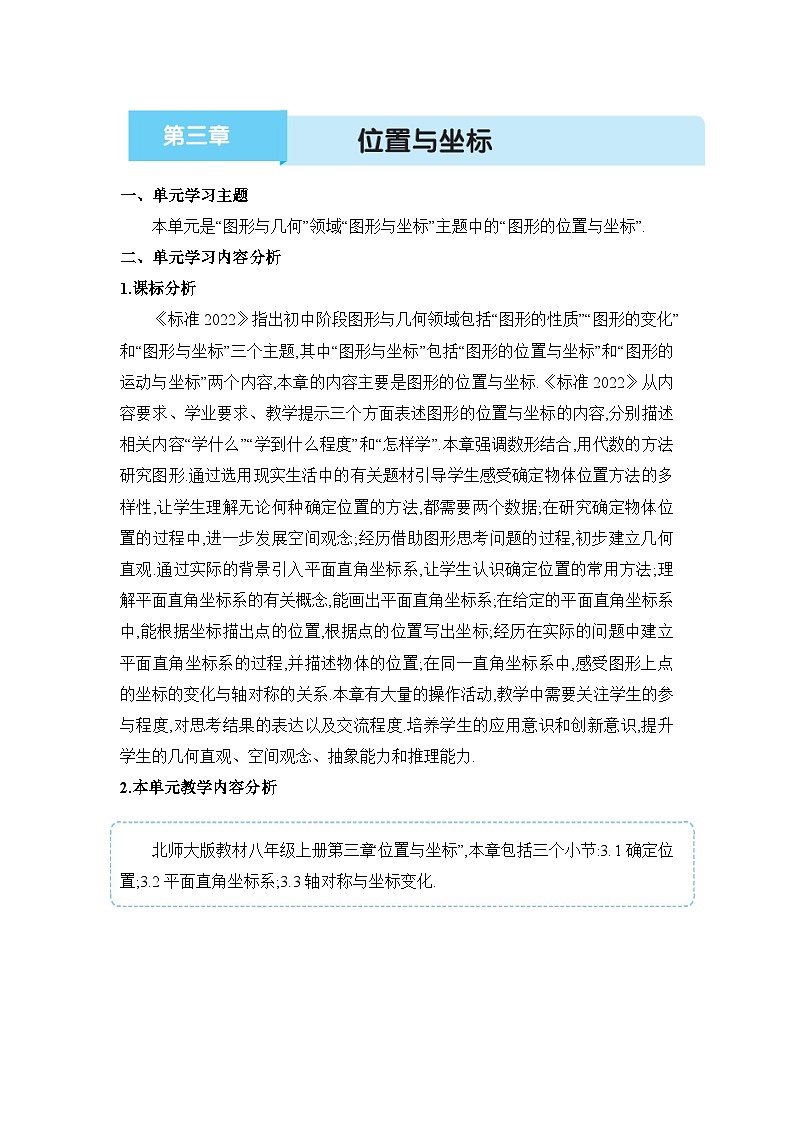 第三章

位置与坐标

一、单元学习主题

本单元是“图形与几何”领域“图形与坐标”主题中的“图形的位置与坐标”.

二、单元学习内容分析

1.课标分析

《标准 2022》指出初中阶段图形与几何领域包括“图形的性质”“图形的变化”和“图形与坐标”三个主题,其中“图形与坐标”包括“图形的位置与坐标”和“图形的运动与坐标”两个内容,本章的内容主要是图形的位置与坐标.《标准 2022》从内容要求、学业要求、教学提示三个方面表述图形的位置与坐标的内容,分别描述相关内容“学什么”“学到什么程度”和“怎样学”.本章强调数形结合,用代数的方法研究图形.通过选用现实生活中的有关题材引导学生感受确定物体位置方法的多样性,让学生理解无论何种确定位置的方法,都需要两个数据;在研究确定物体位置的过程中,进一步发展空间观念;经历借助图形思考问题的过程,初步建立几何直观.通过实际的背景引入平面直角坐标系,让学生认识确定位置的常用方法,理解平面直角坐标系的有关概念,能画出平面直角坐标系;在给定的平面直角坐标系中,能根据坐标描出点的位置,根据点的位置写出坐标;经历在实际的问题中建立平面直角坐标系的过程,并描述物体的位置;在同一直角坐标系中,感受图形上点的坐标的变化与轴对称的关系.本章有大量的操作活动,教学中需要关注学生的参与程度,对思考结果的表达以及交流程度.培养学生的应用意识和创新意识,提升学生的几何直观、空间观念、抽象能力和推理能力.

2.本单元教学内容分析

北师大版教材八年级上册第三章位置与坐标”,本章包括三个小节:3.1 确定位置;3.2 平面直角坐标系;3.3 轴对称与坐标变化.